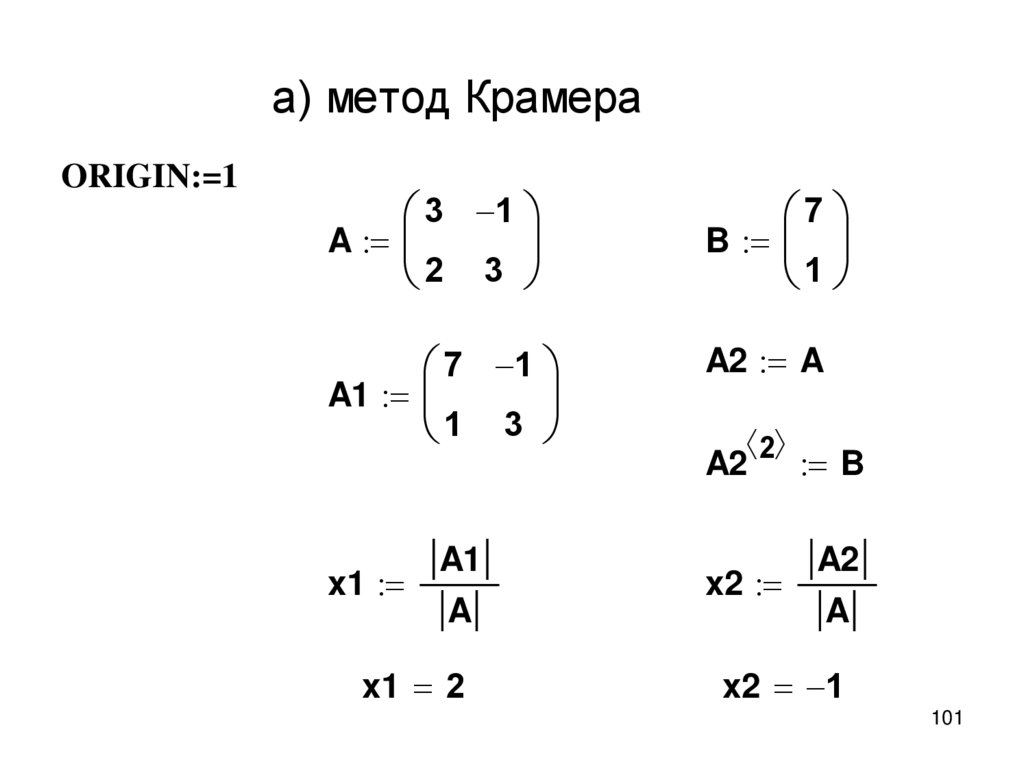 а) метод Крамера

ORIGIN:=1

$A := \begin{pmatrix} 3 & -1 \\ 2 & 3 \end{pmatrix}$

$B := \begin{pmatrix} 7 \\ 1 \end{pmatrix}$

$A1 := \begin{pmatrix} 7 & -1 \\ 1 & 3 \end{pmatrix}$

$A2 := A$

$A2^{\langle 2 \rangle} := B$

$x1 := \frac{|A1|}{|A|}$

$x2 := \frac{|A2|}{|A|}$

$x1 = 2$

$x2 = -1$

101